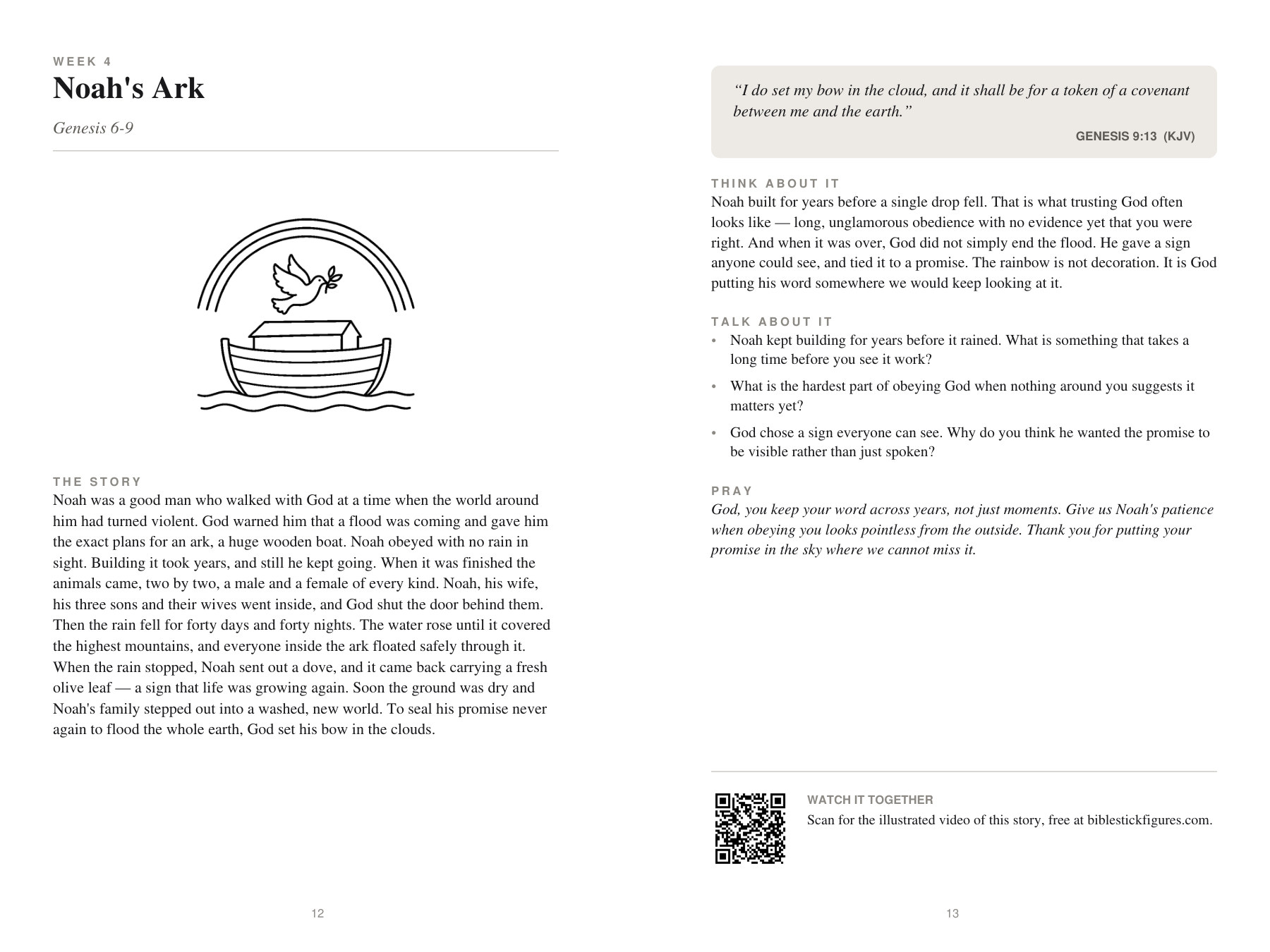 WEEK 4
Noah's Ark

Genesis 6-9

THE STORY
Noah was a good man who walked with God at a time when the world around him had turned violent. God warned him that a flood was coming and gave him the exact plans for an ark, a huge wooden boat. Noah obeyed with no rain in sight. Building it took years, and still he kept going. When it was finished the animals came, two by two, a male and a female of every kind. Noah, his wife, his three sons and their wives went inside, and God shut the door behind them. Then the rain fell for forty days and forty nights. The water rose until it covered the highest mountains, and everyone inside the ark floated safely through it. When the rain stopped, Noah sent out a dove, and it came back carrying a fresh olive leaf — a sign that life was growing again. Soon the ground was dry and Noah's family stepped out into a washed, new world. To seal his promise never again to flood the whole earth, God set his bow in the clouds.

12

"I do set my bow in the cloud, and it shall be for a token of a covenant between me and the earth."

GENESIS 9:13 (KJV)

THINK ABOUT IT
Noah built for years before a single drop fell. That is what trusting God often looks like — long, unglamorous obedience with no evidence yet that you were right. And when it was over, God did not simply end the flood. He gave a sign anyone could see, and tied it to a promise. The rainbow is not decoration. It is God putting his word somewhere we would keep looking at it.

TALK ABOUT IT
• Noah kept building for years before it rained. What is something that takes a long time before you see it work?
• What is the hardest part of obeying God when nothing around you suggests it matters yet?
• God chose a sign everyone can see. Why do you think he wanted the promise to be visible rather than just spoken?

PRAY
God, you keep your word across years, not just moments. Give us Noah's patience when obeying you looks pointless from the outside. Thank you for putting your promise in the sky where we cannot miss it.

WATCH IT TOGETHER
Scan for the illustrated video of this story, free at biblestickfigures.com.

13